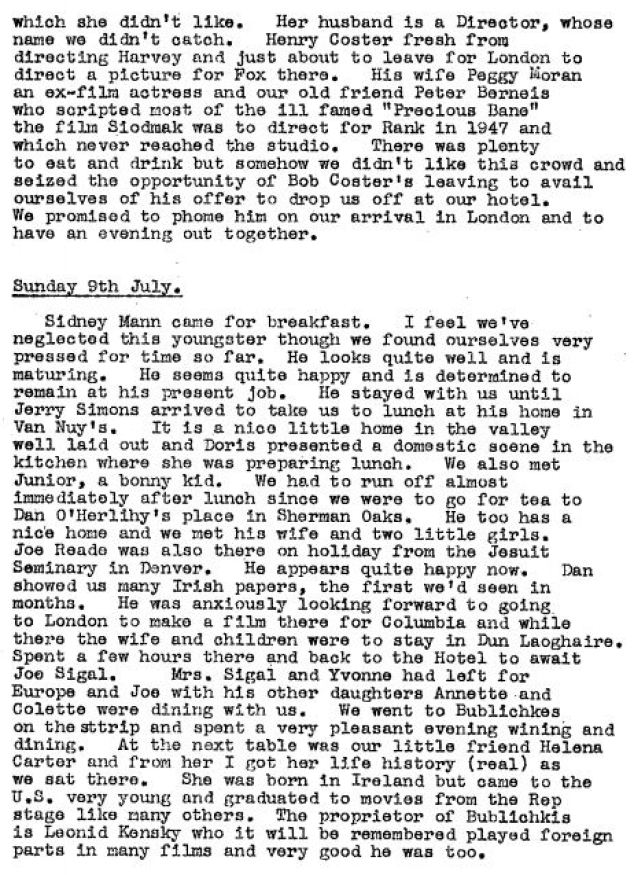 which she didn't like. Her husband is a Director, whose name we didn't catch. Henry Coster fresh from directing Harvey and just about to leave for London to direct a picture for Fox there. His wife Peggy Moran an ex-film actress and our old friend Peter Berneis who scripted most of the ill famed "Precious Bane" the film Siodmak was to direct for Rank in 1947 and which never reached the studio. There was plenty to eat and drink but somehow we didn't like this crowd and seized the opportunity of Bob Coster's leaving to avail ourselves of his offer to drop us off at our hotel. We promised to phome him on our arrival in London and to have an evening out together.

Sunday 9th July.

Sidney Mann came for breakfast. I feel we've neglected this youngster though we found ourselves very pressed for time so far. He looks quite well and is maturing. He seems quite happy and is determined to remain at his present job. He stayed with us until Jerry Simons arrived to take us to lunch at his home in Van Nuy's. It is a nice little home in the valley well laid out and Doris presented a domestic scene in the kitchen where she was preparing lunch. We also met Junior, a bonny kid. We had to run off almost immediately after lunch since we were to go for tea to Dan O'Herlihy's place in Sherman Oaks. He too has a nice home and we met his wife and two little girls. Joe Reade was also there on holiday from the Jesuit Seminary in Denver. He appears quite happy now. Dan showed us many Irish papers, the first we'd seen in months. He was anxiously looking forward to going to London to make a film there for Columbia and while there the wife and children were to stay in Dun Laoghaire. Spent a few hours there and back to the Hotel to await Joe Sigal. Mrs. Sigal and Yvonne had left for Europe and Joe with his other daughters Annette and Colette were dining with us. We went to Bublichkes on the sttrip and spent a very pleasant evening wining and dining. At the next table was our little friend Helena Carter and from her I got her life history (real) as we sat there. She was born in Ireland but came to the U.S. very young and graduated to movies from the Rep stage like many others. The proprietor of Bublichkis is Leonid Kensky who it will be remembered played foreign parts in many films and very good he was too.